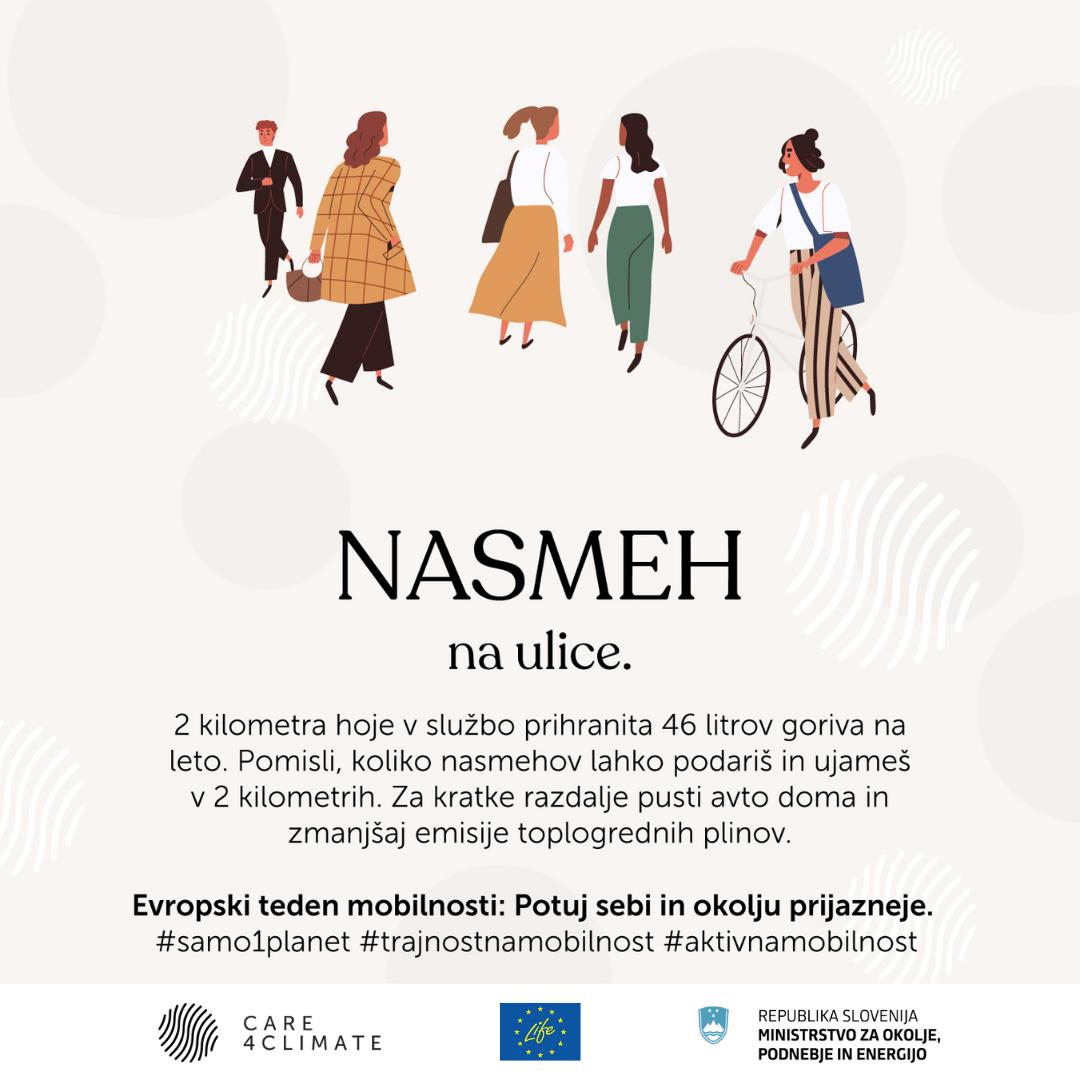 NASMEH

na ulice.

2 kilometra hoje v službo prihranita 46 litrov goriva na leto. Pomisli, koliko nasmehov lahko podariš in ujameš v 2 kilometrih. Za kratke razdalje pusti avto doma in zmanjšaj emisije toplogrednih plinov.

Evropski teden mobilnosti: Potuj sebi in okolju prijazneje.
#samo1planet #trajnostnamobilnost #aktivnamobilnost

CARE
4CLIMATE

Life

REPUBLIKA SLOVENIJA
MINISTRSTVO ZA OKOLJE,
PODNEBJE IN ENERGIJO